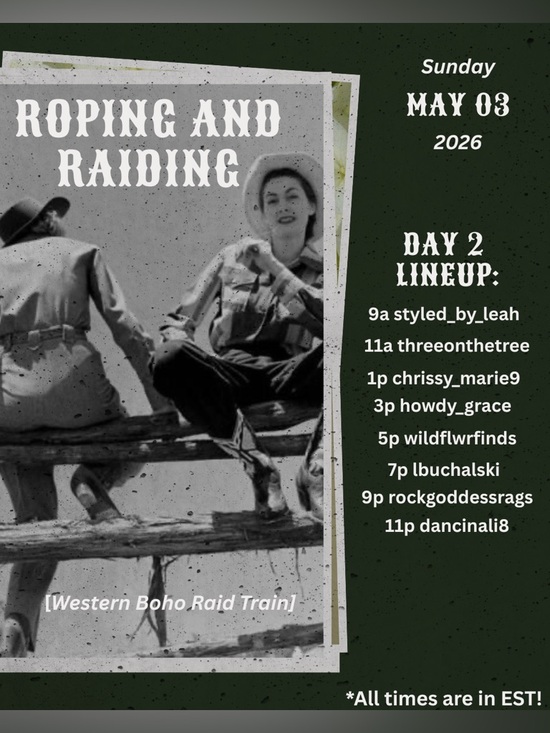 ROPING AND RAIDING

[Western Boho Raid Train]

Sunday
MAY 03
2026

DAY 2 LINEUP:
9a styled_by_leah
11a threeonthetree
1p chrissy_marie9
3p howdy_grace
5p wildflwrfinds
7p lbuchalski
9p rockgoddessrags
11p dancinali8

*All times are in EST!